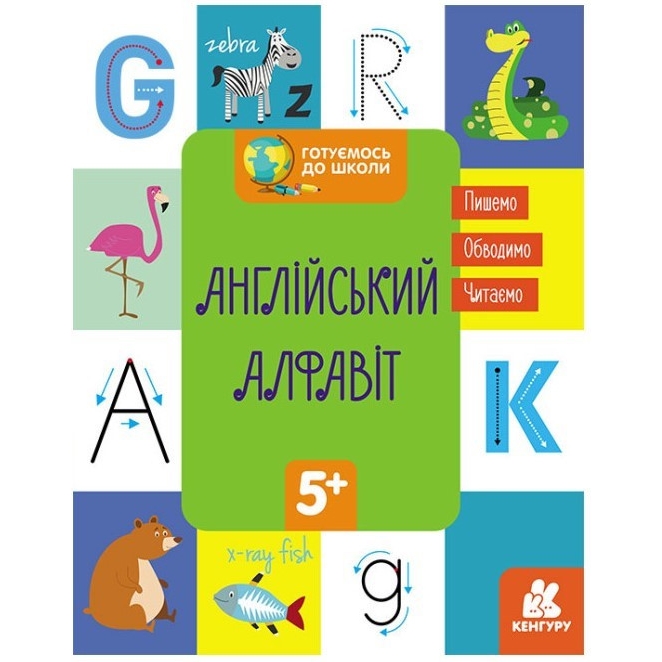 G

zebra

z

R

ГОТУЄМОСЬ ДО ШКОЛИ

Пишемо

Обводимо

Читаємо

АНГЛІЙСЬКИЙ АЛФАВІТ

A

K

5+

x-ray fish

g

КЕНГУРУ